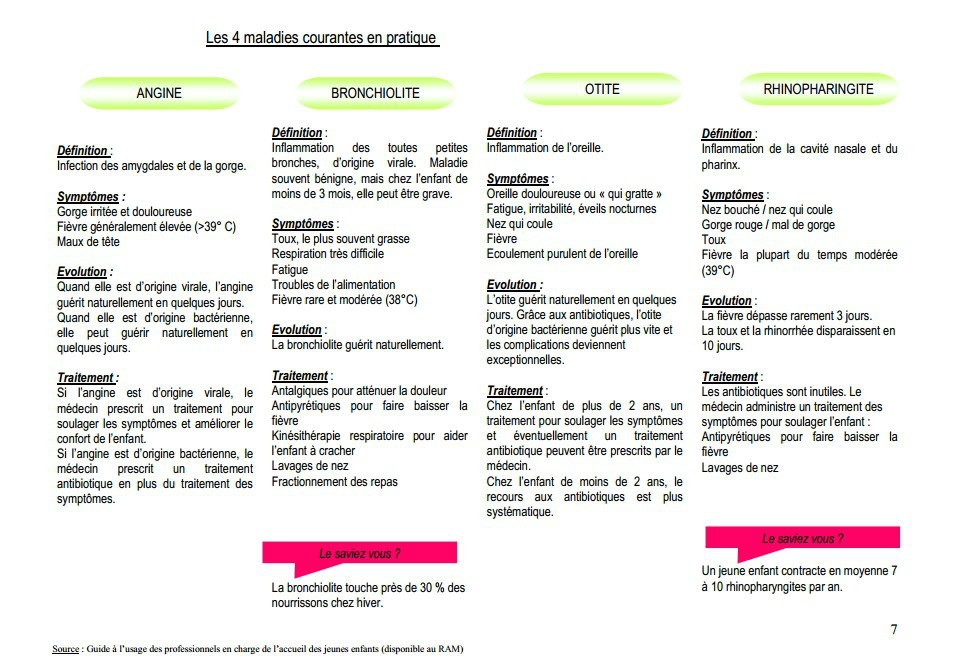 Les 4 maladies courantes en pratique

ANGINE

Définition :
Infection des amygdales et de la gorge.

Symptômes :
Gorge irritée et douloureuse
Fièvre généralement élevée (>39° C)
Maux de tête

Evolution :
Quand elle est d'origine virale, l'angine guérit naturellement en quelques jours.
Quand elle est d'origine bactérienne, elle peut guérir naturellement en quelques jours.

Traitement :
Si l'angine est d'origine virale, le médecin prescrit un traitement pour soulager les symptômes et améliorer le confort de l'enfant.
Si l'angine est d'origine bactérienne, le médecin prescrit un traitement antibiotique en plus du traitement des symptômes.

BRONCHIOLITE

Définition :
Inflammation des toutes petites bronches, d'origine virale. Maladie souvent bénigne, mais chez l'enfant de moins de 3 mois, elle peut être grave.

Symptômes :
Toux, le plus souvent grasse
Respiration très difficile
Fatigue
Troubles de l'alimentation
Fièvre rare et modérée (38°C)

Evolution :
La bronchiolite guérit naturellement.

Traitement :
Antalgiques pour atténuer la douleur
Antipyrétiques pour faire baisser la fièvre
Kinésithérapie respiratoire pour aider l'enfant à cracher
Lavages de nez
Fractionnement des repas

Le saviez vous ?

La bronchiolite touche près de 30 % des nourrissons chez hiver.

OTITE

Définition :
Inflammation de l'oreille.

Symptômes :
Oreille douloureuse ou « qui gratte »
Fatigue, irritabilité, éveils nocturnes
Nez qui coule
Fièvre
Ecoulement purulent de l'oreille

Evolution :
L'otite guérit naturellement en quelques jours. Grâce aux antibiotiques, l'otite d'origine bactérienne guérit plus vite et les complications deviennent exceptionnelles.

Traitement :
Chez l'enfant de plus de 2 ans, un traitement pour soulager les symptômes et éventuellement un traitement antibiotique peuvent être prescrits par le médecin.
Chez l'enfant de moins de 2 ans, le recours aux antibiotiques est plus systématique.

RHINOPHARINGITE

Définition :
Inflammation de la cavité nasale et du pharinx.

Symptômes :
Nez bouché / nez qui coule
Gorge rouge / mal de gorge
Toux
Fièvre la plupart du temps modérée (39°C)

Evolution :
La fièvre dépasse rarement 3 jours.
La toux et la rhinorrhée disparaissent en 10 jours.

Traitement :
Les antibiotiques sont inutiles. Le médecin administre un traitement des symptômes pour soulager l'enfant :
Antipyrétiques pour faire baisser la fièvre
Lavages de nez

Le saviez vous ?

Un jeune enfant contracte en moyenne 7 à 10 rhinopharyngites par an.

7

Source : Guide à l'usage des professionnels en charge de l'accueil des jeunes enfants (disponible au RAM)